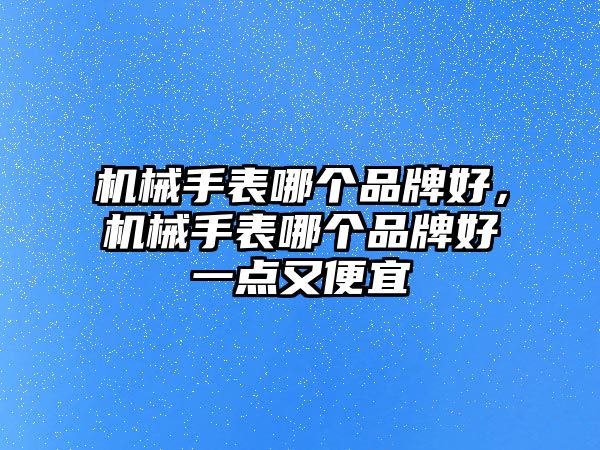 机械手表哪个品牌好，机械手表哪个品牌好一点又便宜